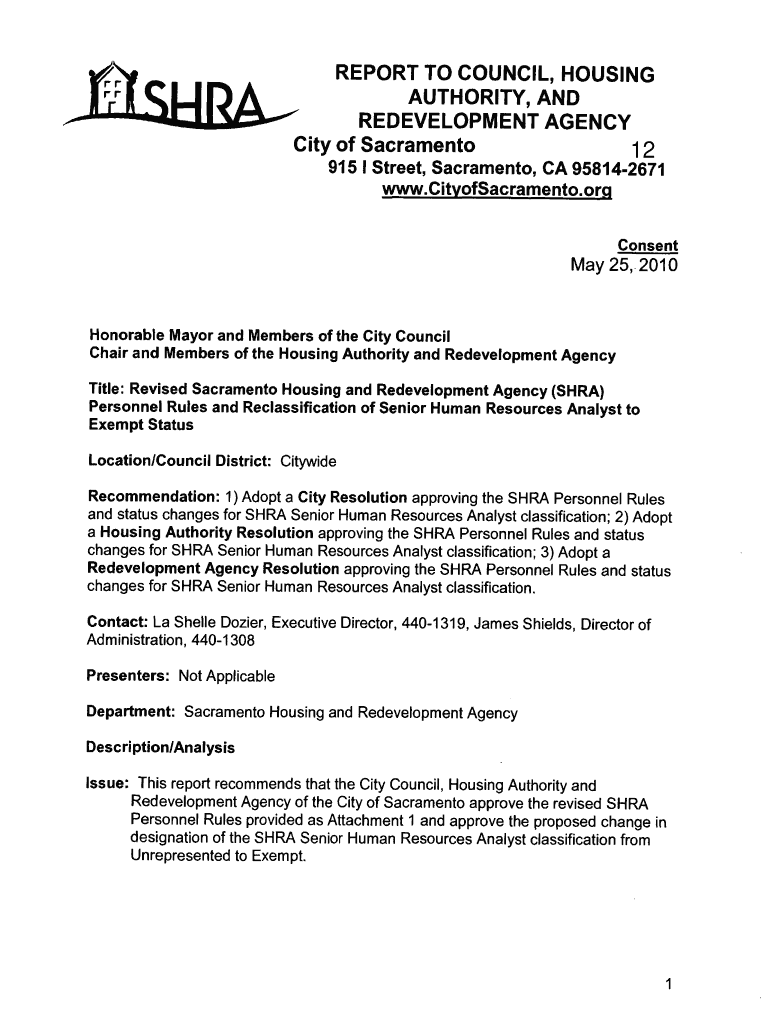 SHRA

REPORT TO COUNCIL, HOUSING AUTHORITY, AND REDEVELOPMENT AGENCY
City of Sacramento 12
915 I Street, Sacramento, CA 95814-2671
www.CityofSacramento.org

Consent
May 25, 2010

Honorable Mayor and Members of the City Council
Chair and Members of the Housing Authority and Redevelopment Agency

Title: Revised Sacramento Housing and Redevelopment Agency (SHRA) Personnel Rules and Reclassification of Senior Human Resources Analyst to Exempt Status

Location/Council District: Citywide

Recommendation: 1) Adopt a City Resolution approving the SHRA Personnel Rules and status changes for SHRA Senior Human Resources Analyst classification; 2) Adopt a Housing Authority Resolution approving the SHRA Personnel Rules and status changes for SHRA Senior Human Resources Analyst classification; 3) Adopt a Redevelopment Agency Resolution approving the SHRA Personnel Rules and status changes for SHRA Senior Human Resources Analyst classification.

Contact: La Shelle Dozier, Executive Director, 440-1319, James Shields, Director of Administration, 440-1308

Presenters: Not Applicable

Department: Sacramento Housing and Redevelopment Agency

Description/Analysis

Issue: This report recommends that the City Council, Housing Authority and Redevelopment Agency of the City of Sacramento approve the revised SHRA Personnel Rules provided as Attachment 1 and approve the proposed change in designation of the SHRA Senior Human Resources Analyst classification from Unrepresented to Exempt.

1